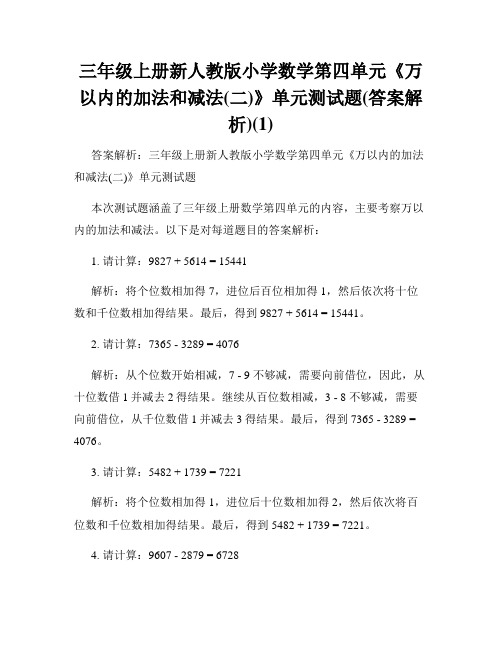 三年级上册新人教版小学数学第四单元《万以内的加法和减法(二)》单元测试题(答案解析)(1)

答案解析：三年级上册新人教版小学数学第四单元《万以内的加法和减法(二)》单元测试题

本次测试题涵盖了三年级上册数学第四单元的内容，主要考察万以内的加法和减法。以下是对每道题目的答案解析：

1. 请计算：9827 + 5614 = 15441

解析：将个位数相加得 7，进位后百位相加得 1，然后依次将十位数和千位数相加得结果。最后，得到 9827 + 5614 = 15441。

2. 请计算：7365 - 3289 = 4076

解析：从个位数开始相减，7 - 9 不够减，需要向前借位，因此，从十位数借 1 并减去 2 得结果。继续从百位数相减，3 - 8 不够减，需要向前借位，从千位数借 1 并减去 3 得结果。最后，得到 7365 - 3289 = 4076。

3. 请计算：5482 + 1739 = 7221

解析：将个位数相加得 1，进位后十位数相加得 2，然后依次将百位数和千位数相加得结果。最后，得到 5482 + 1739 = 7221。

4. 请计算：9607 - 2879 = 6728